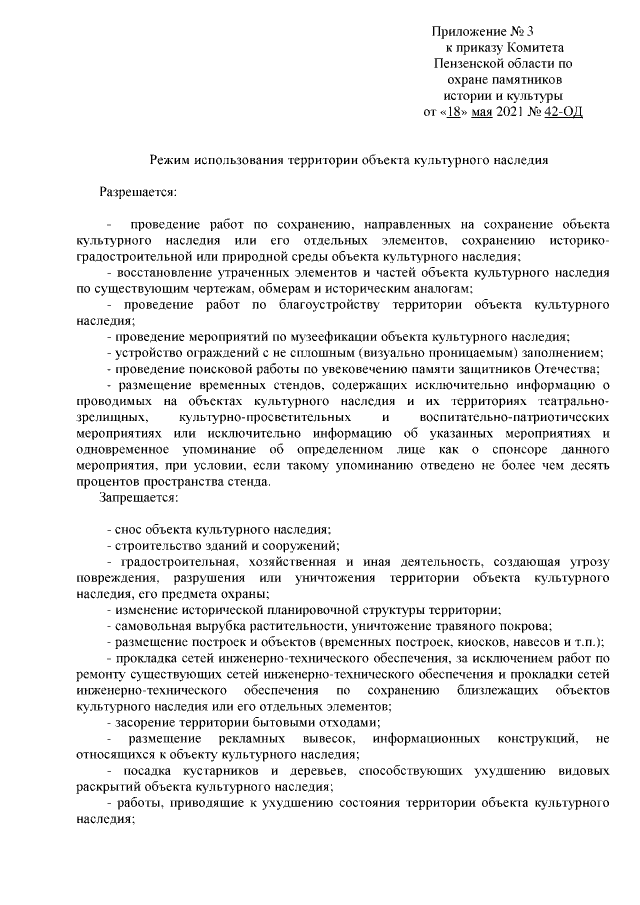 Приложение № 3
к приказу Комитета
Пензенской области по
охране памятников
истории и культуры
от «18» мая 2021 № 42-ОД

Режим использования территории объекта культурного наследия

Разрешается:

- проведение работ по сохранению, направленных на сохранение объекта культурного наследия или его отдельных элементов, сохранению историко-градостроительной или природной среды объекта культурного наследия;
- восстановление утраченных элементов и частей объекта культурного наследия по существующим чертежам, обмерам и историческим аналогам;
- проведение работ по благоустройству территории объекта культурного наследия;
- проведение мероприятий по музеефикации объекта культурного наследия;
- устройство ограждений с не сплошным (визуально проницаемым) заполнением;
- проведение поисковой работы по увековечению памяти защитников Отечества;
- размещение временных стендов, содержащих исключительно информацию о проводимых на объектах культурного наследия и их территориях театрально-зрелищных, культурно-просветительных и воспитательно-патриотических мероприятиях или исключительно информацию об указанных мероприятиях и одновременное упоминание об определенном лице как о спонсоре данного мероприятия, при условии, если такому упоминанию отведено не более чем десять процентов пространства стенда.
Запрещается:

- снос объекта культурного наследия;
- строительство зданий и сооружений;
- градостроительная, хозяйственная и иная деятельность, создающая угрозу повреждения, разрушения или уничтожения территории объекта культурного наследия, его предмета охраны;
- изменение исторической планировочной структуры территории;
- самовольная вырубка растительности, уничтожение травяного покрова;
- размещение построек и объектов (временных построек, киосков, навесов и т.п.);
- прокладка сетей инженерно-технического обеспечения, за исключением работ по ремонту существующих сетей инженерно-технического обеспечения и прокладки сетей инженерно-технического обеспечения по сохранению близлежащих объектов культурного наследия или его отдельных элементов;
- засорение территории бытовыми отходами;
- размещение рекламных вывесок, информационных конструкций, не относящихся к объекту культурного наследия;
- посадка кустарников и деревьев, способствующих ухудшению видовых раскрытий объекта культурного наследия;
- работы, приводящие к ухудшению состояния территории объекта культурного наследия;